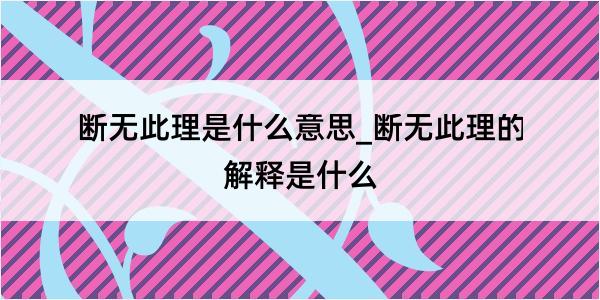 断无此理是什么意思_断无此理的解释是什么